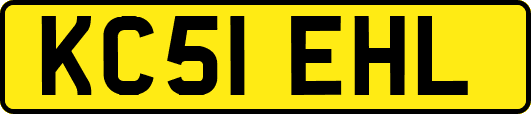 KC51 EHL